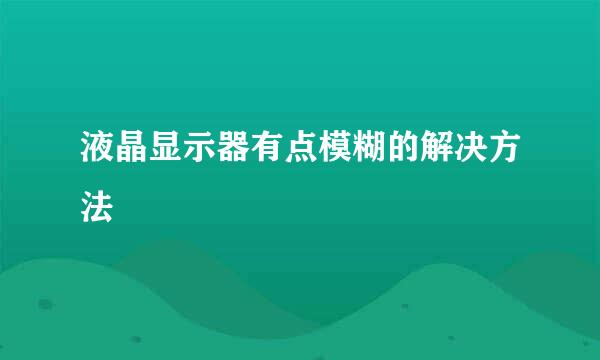 液晶显示器有点模糊的解决方法